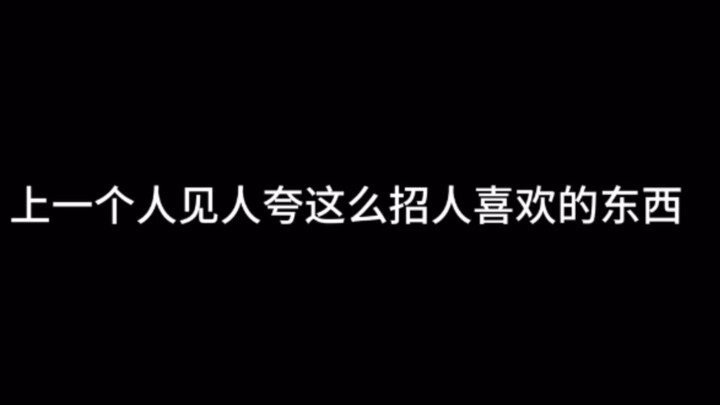 上一个人见人夸这么招人喜欢的东西